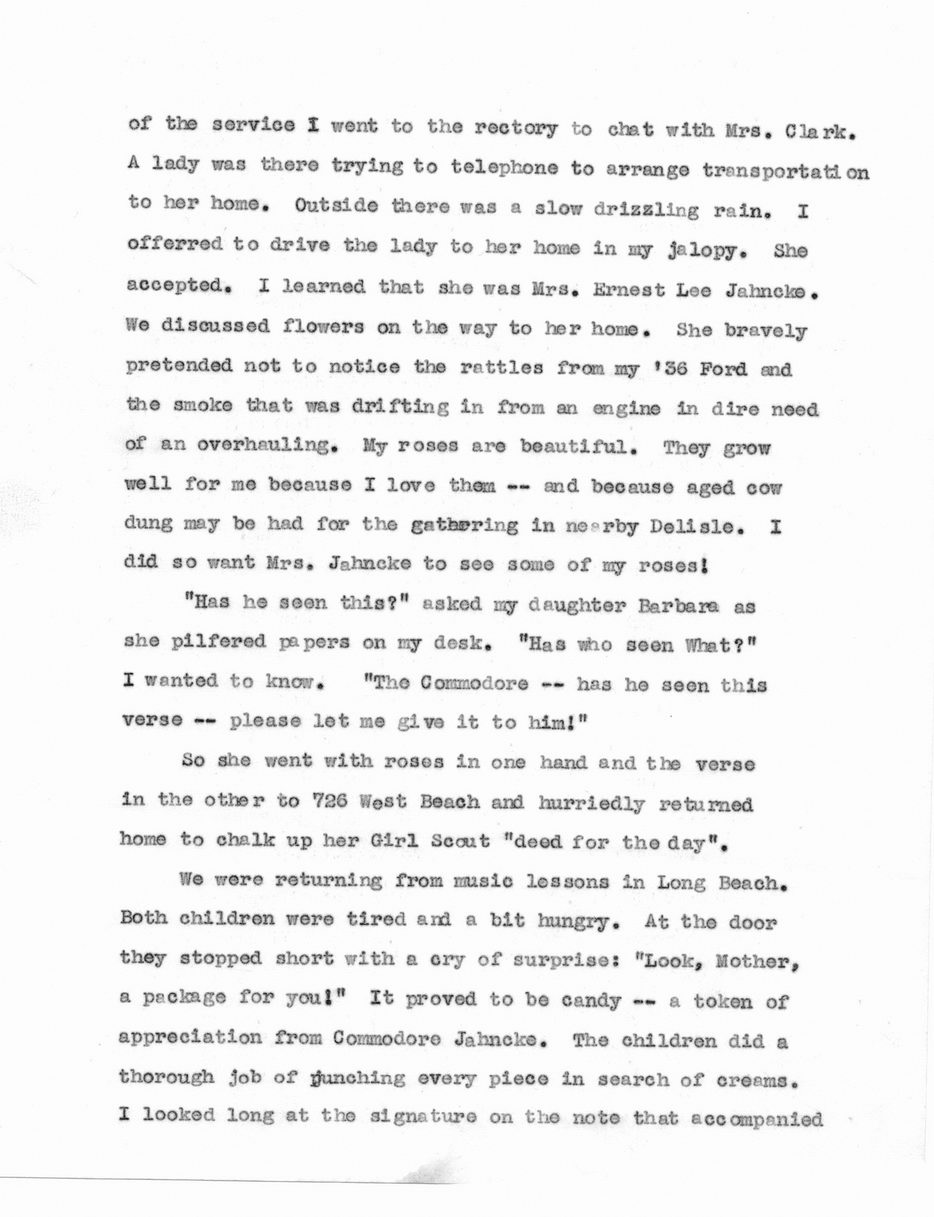 of the service I went to the rectory to chat with Mrs. Clark. A lady was there trying to telephone to arrange transportation to her home. Outside there was a slow drizzling rain. I offerred to drive the lady to her home in my jalopy. She accepted. I learned that she was Mrs. Ernest Lee Jahncke. We discussed flowers on the way to her home. She bravely pretended not to notice the rattles from my '36 Ford and the smoke that was drifting in from an engine in dire need of an overhauling. My roses are beautiful. They grow well for me because I love them -- and because aged cow dung may be had for the gathering in nearby Delisle. I did so want Mrs. Jahncke to see some of my roses!

"Has he seen this?" asked my daughter Barbara as she pilfered papers on my desk. "Has who seen What?" I wanted to know. "The Commodore -- has he seen this verse -- please let me give it to him!"

So she went with roses in one hand and the verse in the other to 726 West Beach and hurriedly returned home to chalk up her Girl Scout "deed for the day".

We were returning from music lessons in Long Beach. Both children were tired and a bit hungry. At the door they stopped short with a cry of surprise: "Look, Mother, a package for you!" It proved to be candy -- a token of appreciation from Commodore Jahncke. The children did a thorough job of punching every piece in search of creams. I looked long at the signature on the note that accompanied